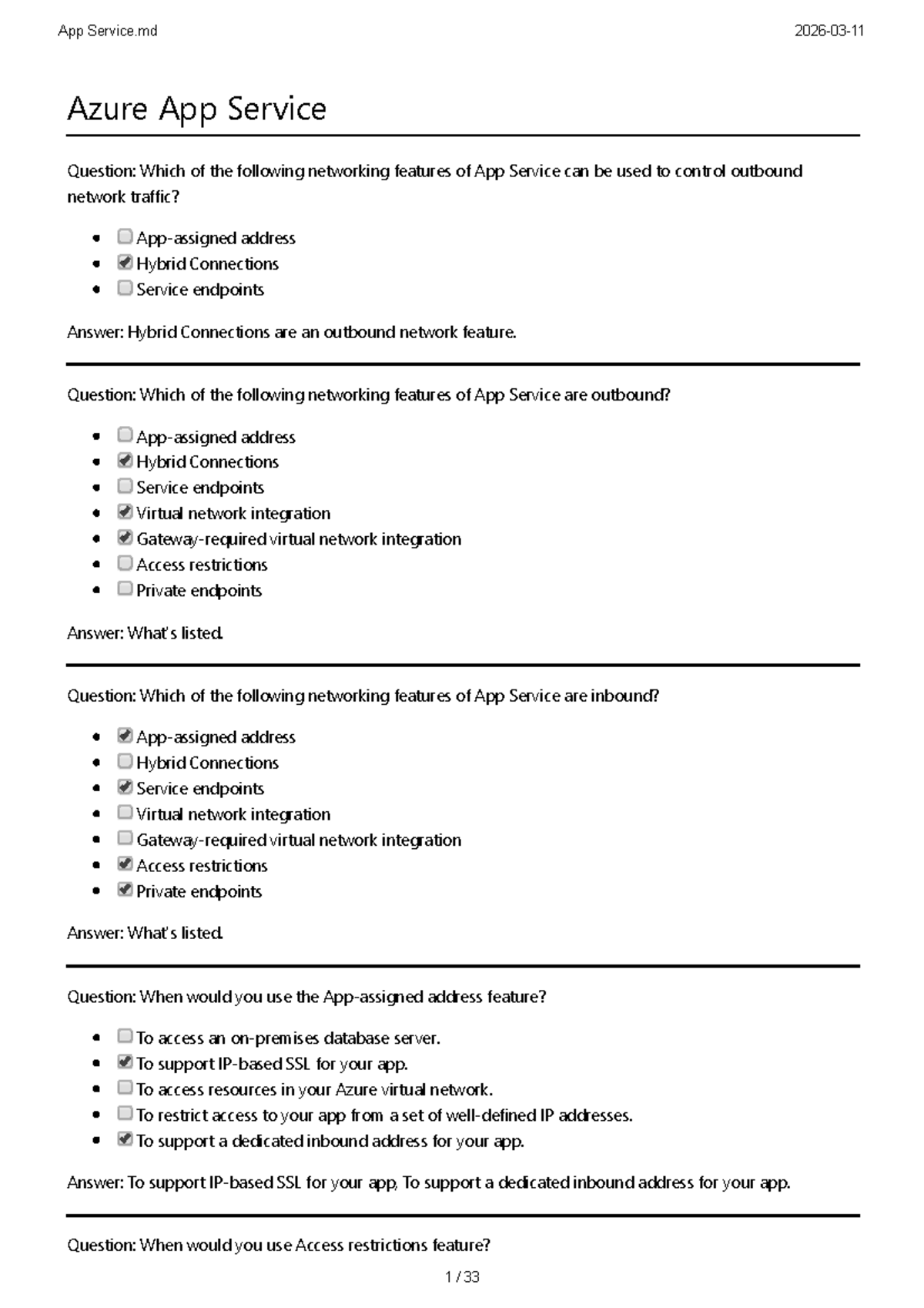 App Service.md

2026-03-11

Azure App Service

Question: Which of the following networking features of App Service can be used to control outbound network traffic?

• ☐ App-assigned address
• ☑ Hybrid Connections
• ☐ Service endpoints

Answer: Hybrid Connections are an outbound network feature.

Question: Which of the following networking features of App Service are outbound?

• ☐ App-assigned address
• ☑ Hybrid Connections
• ☐ Service endpoints
• ☑ Virtual network integration
• ☑ Gateway-required virtual network integration
• ☐ Access restrictions
• ☐ Private endpoints

Answer: What's listed.

Question: Which of the following networking features of App Service are inbound?

• ☑ App-assigned address
• ☐ Hybrid Connections
• ☑ Service endpoints
• ☐ Virtual network integration
• ☐ Gateway-required virtual network integration
• ☑ Access restrictions
• ☑ Private endpoints

Answer: What's listed.

Question: When would you use the App-assigned address feature?

• ☐ To access an on-premises database server.
• ☑ To support IP-based SSL for your app.
• ☐ To access resources in your Azure virtual network.
• ☐ To restrict access to your app from a set of well-defined IP addresses.
• ☑ To support a dedicated inbound address for your app.

Answer: To support IP-based SSL for your app, To support a dedicated inbound address for your app.

Question: When would you use Access restrictions feature?

1 / 33